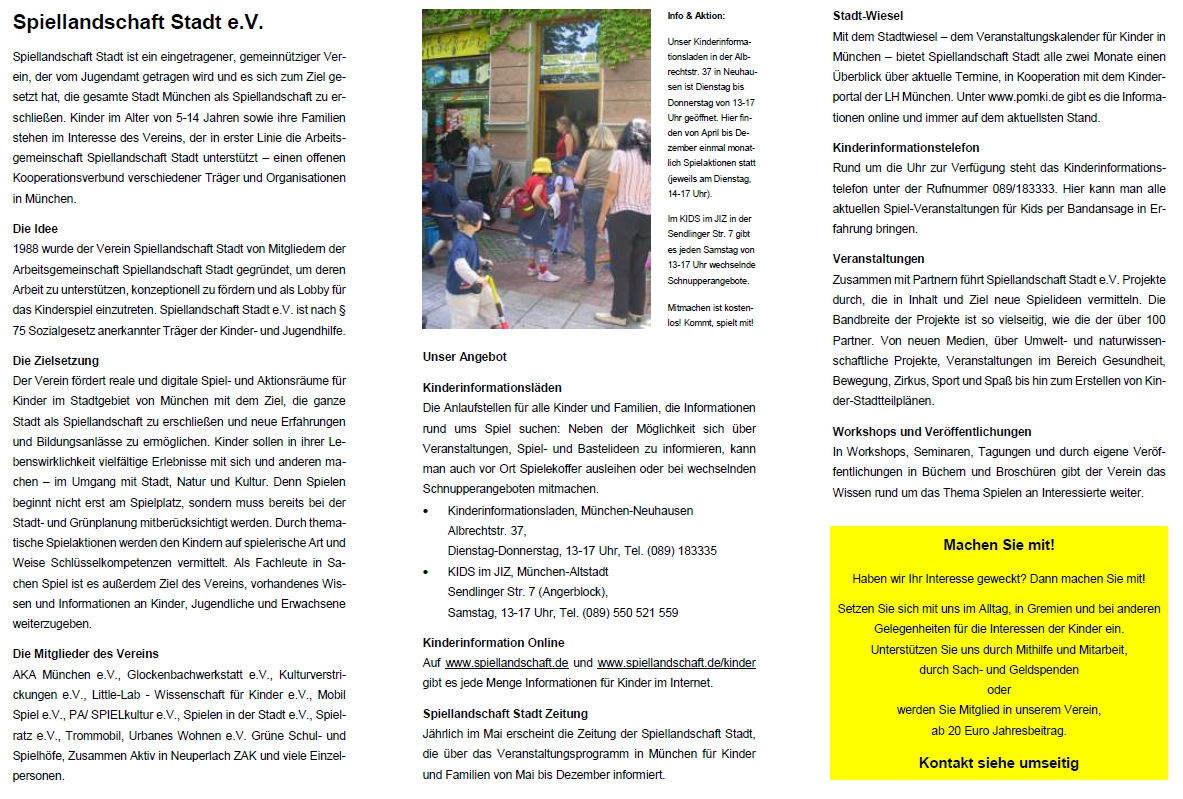 Spiellandschaft Stadt e.V.

Spiellandschaft Stadt ist ein eingetragener, gemeinnütziger Verein, der vom Jugendamt getragen wird und es sich zum Ziel gesetzt hat, die gesamte Stadt München als Spiellandschaft zu erschließen. Kinder im Alter von 5-14 Jahren sowie ihre Familien stehen im Interesse des Vereins, der in erster Linie die Arbeitsgemeinschaft Spiellandschaft Stadt unterstützt – einen offenen Kooperationsverbund verschiedener Träger und Organisationen in München.

Die Idee
1988 wurde der Verein Spiellandschaft Stadt von Mitgliedern der Arbeitsgemeinschaft Spiellandschaft Stadt gegründet, um deren Arbeit zu unterstützen, konzeptionell zu fördern und als Lobby für das Kinderspiel einzutreten. Spiellandschaft Stadt e.V. ist nach § 75 Sozialgesetz anerkannter Träger der Kinder- und Jugendhilfe.

Die Zielsetzung
Der Verein fördert reale und digitale Spiel- und Aktionsräume für Kinder im Stadtgebiet von München mit dem Ziel, die ganze Stadt als Spiellandschaft zu erschließen und neue Erfahrungen und Bildungsanlässe zu ermöglichen. Kinder sollen in ihrer Lebenswirklichkeit vielfältige Erlebnisse mit sich und anderen machen – im Umgang mit Stadt, Natur und Kultur. Denn Spielen beginnt nicht erst am Spielplatz, sondern muss bereits bei der Stadt- und Grünplanung mitberücksichtigt werden. Durch thematische Spielaktionen werden den Kindern auf spielerische Art und Weise Schlüsselkompetenzen vermittelt. Als Fachleute in Sachen Spiel ist es außerdem Ziel des Vereins, vorhandenes Wissen und Informationen an Kinder, Jugendliche und Erwachsene weiterzugeben.

Die Mitglieder des Vereins
AKA München e.V., Glockenbachwerkstatt e.V., Kulturverstrickungen e.V., Little-Lab - Wissenschaft für Kinder e.V., Mobil Spiel e.V., PA/ SPIELkultur e.V., Spielen in der Stadt e.V., Spielratz e.V., Trommobil, Urbanes Wohnen e.V. Grüne Schul- und Spielhöfe, Zusammen Aktiv in Neuperlach ZAK und viele Einzelpersonen.

Info & Aktion:

Unser Kinderinformationsladen in der Albrechtstr. 37 in Neuhausen ist Dienstag bis Donnerstag von 13-17 Uhr geöffnet. Hier finden von April bis Dezember einmal monatlich Spielaktionen statt (jeweils am Dienstag, 14-17 Uhr).

Im KIDS im JIZ in der Sendlinger Str. 7 gibt es jeden Samstag von 13-17 Uhr wechselnde Schnupperangebote.

Mitmachen ist kostenlos! Kommt, spielt mit!

Unser Angebot

Kinderinformationsläden
Die Anlaufstellen für alle Kinder und Familien, die Informationen rund ums Spiel suchen: Neben der Möglichkeit sich über Veranstaltungen, Spiel- und Bastelideen zu informieren, kann man auch vor Ort Spielekoffer ausleihen oder bei wechselnden Schnupperangeboten mitmachen.
• Kinderinformationsladen, München-Neuhausen
Albrechtstr. 37,
Dienstag-Donnerstag, 13-17 Uhr, Tel. (089) 183335
• KIDS im JIZ, München-Altstadt
Sendlinger Str. 7 (Angerblock),
Samstag, 13-17 Uhr, Tel. (089) 550 521 559

Kinderinformation Online
Auf www.spiellandschaft.de und www.spiellandschaft.de/kinder gibt es jede Menge Informationen für Kinder im Internet.

Spiellandschaft Stadt Zeitung
Jährlich im Mai erscheint die Zeitung der Spiellandschaft Stadt, die über das Veranstaltungsprogramm in München für Kinder und Familien von Mai bis Dezember informiert.

Stadt-Wiesel
Mit dem Stadtwiesel – dem Veranstaltungskalender für Kinder in München – bietet Spiellandschaft Stadt alle zwei Monate einen Überblick über aktuelle Termine, in Kooperation mit dem Kinderportal der LH München. Unter www.pomki.de gibt es die Informationen online und immer auf dem aktuellsten Stand.

Kinderinformationstelefon
Rund um die Uhr zur Verfügung steht das Kinderinformationstelefon unter der Rufnummer 089/183333. Hier kann man alle aktuellen Spiel-Veranstaltungen für Kids per Bandansage in Erfahrung bringen.

Veranstaltungen
Zusammen mit Partnern führt Spiellandschaft Stadt e.V. Projekte durch, die in Inhalt und Ziel neue Spielideen vermitteln. Die Bandbreite der Projekte ist so vielseitig, wie die der über 100 Partner. Von neuen Medien, über Umwelt- und naturwissenschaftliche Projekte, Veranstaltungen im Bereich Gesundheit, Bewegung, Zirkus, Sport und Spaß bis hin zum Erstellen von Kinder-Stadtteilplänen.

Workshops und Veröffentlichungen
In Workshops, Seminaren, Tagungen und durch eigene Veröffentlichungen in Büchern und Broschüren gibt der Verein das Wissen rund um das Thema Spielen an Interessierte weiter.

Machen Sie mit!

Haben wir Ihr Interesse geweckt? Dann machen Sie mit!

Setzen Sie sich mit uns im Alltag, in Gremien und bei anderen Gelegenheiten für die Interessen der Kinder ein.
Unterstützen Sie uns durch Mithilfe und Mitarbeit,
durch Sach- und Geldspenden
oder
werden Sie Mitglied in unserem Verein,
ab 20 Euro Jahresbeitrag.

Kontakt siehe umseitig